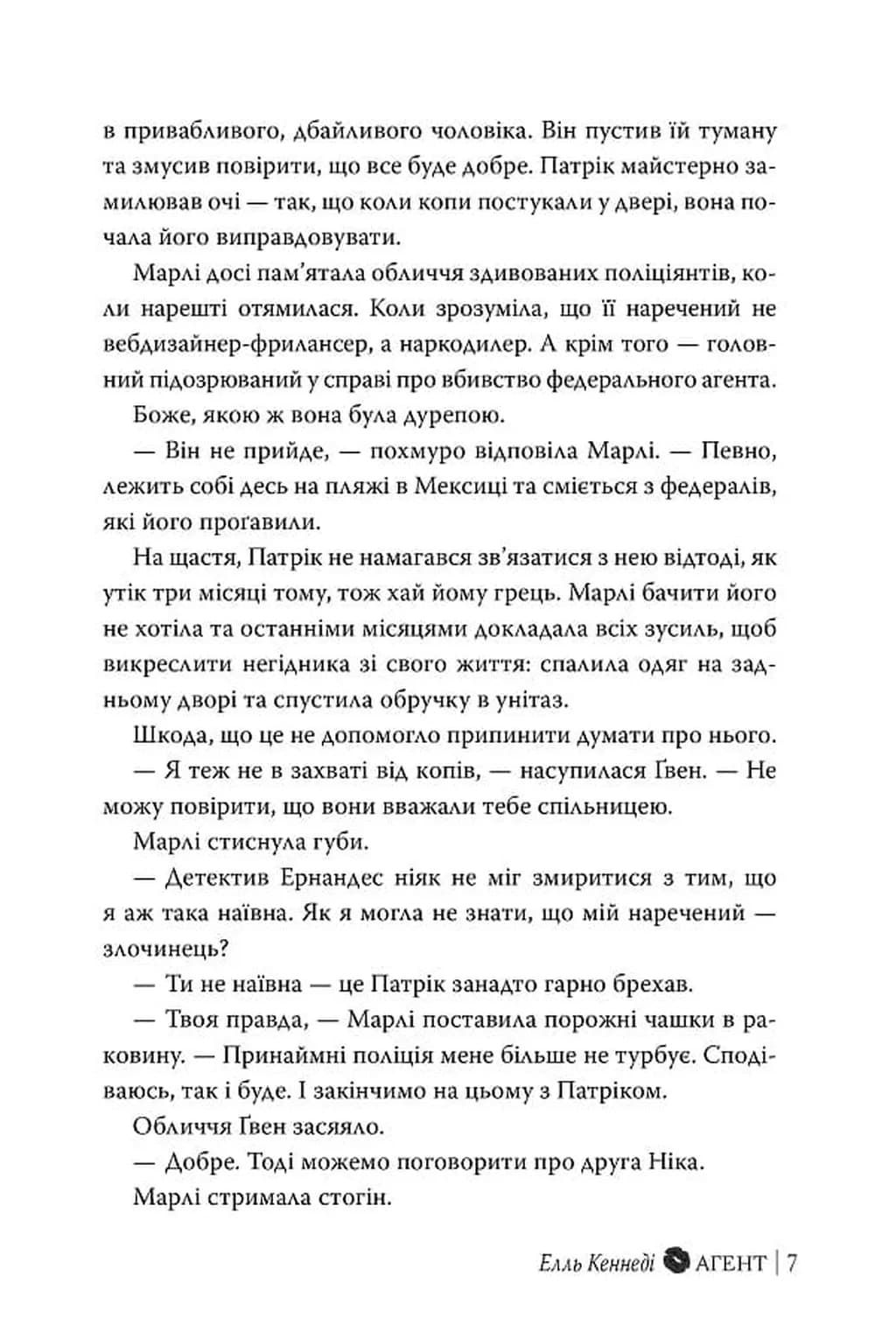 в привабливого, дбайливого чоловіка. Він пустив їй туману та змусив повірити, що все буде добре. Патрік майстерно замилював очі — так, що коли копи постукали у двері, вона почала його виправдовувати.

Марлі досі пам'ятала обличчя здивованих поліціянтів, коли нарешті отямилася. Коли зрозуміла, що її наречений не вебдизайнер-фрилансер, а наркодилер. А крім того — головний підозрюваний у справі про вбивство федерального агента.

Боже, якою ж вона була дурепою.

— Він не прийде, — похмуро відповіла Марлі. — Певно, лежить собі десь на пляжі в Мексиці та сміється з федералів, які його проґавили.

На щастя, Патрік не намагався зв'язатися з нею відтоді, як утік три місяці тому, тож хай йому грець. Марлі бачити його не хотіла та останніми місяцями докладала всіх зусиль, щоб викреслити негідника зі свого життя: спалила одяг на задньому дворі та спустила обручку в унітаз.

Шкода, що це не допомогло припинити думати про нього.

— Я теж не в захваті від копів, — насупилася Ґвен. — Не можу повірити, що вони вважали тебе спільницею.

Марлі стиснула губи.

— Детектив Ернандес ніяк не міг змиритися з тим, що я аж така наївна. Як я могла не знати, що мій наречений — злочинець?

— Ти не наївна — це Патрік занадто гарно брехав.

— Твоя правда, — Марлі поставила порожні чашки в раковину. — Принаймні поліція мене більше не турбує. Сподіваюсь, так і буде. І закінчимо на цьому з Патріком.

Обличчя Ґвен засяяло.

— Добре. Тоді можемо поговорити про друга Ніка.

Марлі стримала стогін.

Елль Кеннеді АГЕНТ | 7